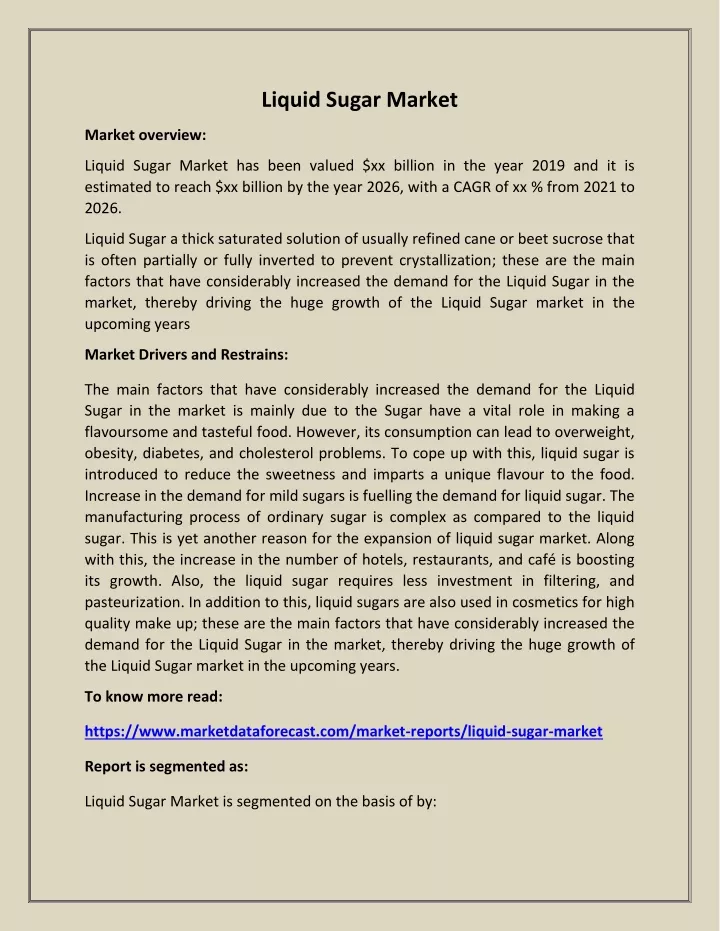 Liquid Sugar Market

Market overview:

Liquid Sugar Market has been valued \$xx billion in the year 2019 and it is estimated to reach \$xx billion by the year 2026, with a CAGR of xx % from 2021 to 2026.

Liquid Sugar a thick saturated solution of usually refined cane or beet sucrose that is often partially or fully inverted to prevent crystallization; these are the main factors that have considerably increased the demand for the Liquid Sugar in the market, thereby driving the huge growth of the Liquid Sugar market in the upcoming years

Market Drivers and Restrains:

The main factors that have considerably increased the demand for the Liquid Sugar in the market is mainly due to the Sugar have a vital role in making a flavoursome and tasteful food. However, its consumption can lead to overweight, obesity, diabetes, and cholesterol problems. To cope up with this, liquid sugar is introduced to reduce the sweetness and imparts a unique flavour to the food. Increase in the demand for mild sugars is fuelling the demand for liquid sugar. The manufacturing process of ordinary sugar is complex as compared to the liquid sugar. This is yet another reason for the expansion of liquid sugar market. Along with this, the increase in the number of hotels, restaurants, and café is boosting its growth. Also, the liquid sugar requires less investment in filtering, and pasteurization. In addition to this, liquid sugars are also used in cosmetics for high quality make up; these are the main factors that have considerably increased the demand for the Liquid Sugar in the market, thereby driving the huge growth of the Liquid Sugar market in the upcoming years.

To know more read:

https://www.marketdataforecast.com/market-reports/liquid-sugar-market

Report is segmented as:

Liquid Sugar Market is segmented on the basis of by: